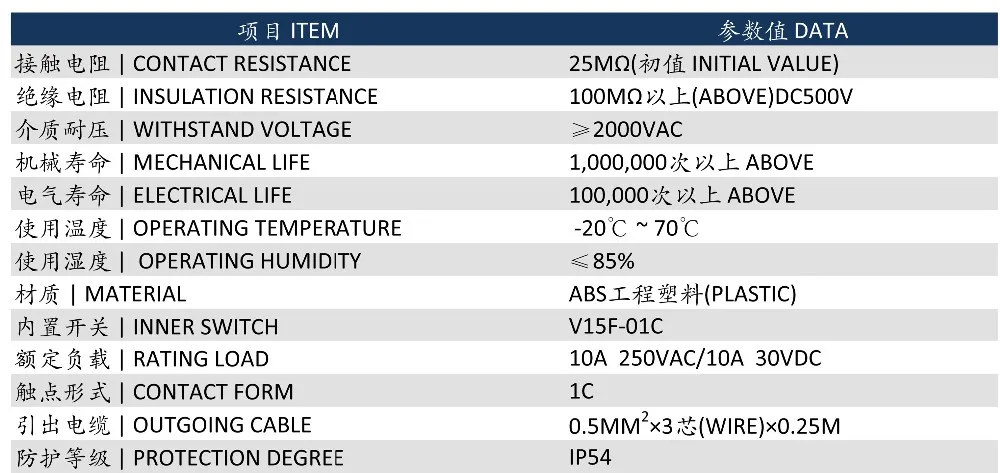 | 项目 ITEM | 参数值 DATA |
|---|---|
| 接触电阻 \| CONTACT RESISTANCE | 25MΩ(初值 INITIAL VALUE) |
| 绝缘电阻 \| INSULATION RESISTANCE | 100MΩ以上(ABOVE)DC500V |
| 介质耐压 \| WITHSTAND VOLTAGE | ≥2000VAC |
| 机械寿命 \| MECHANICAL LIFE | 1,000,000次以上 ABOVE |
| 电气寿命 \| ELECTRICAL LIFE | 100,000次以上 ABOVE |
| 使用温度 \| OPERATING TEMPERATURE | -20℃ ~ 70℃ |
| 使用湿度 \| OPERATING HUMIDITY | ≤85% |
| 材质 \| MATERIAL | ABS工程塑料(PLASTIC) |
| 内置开关 \| INNER SWITCH | V15F-01C |
| 额定负载 \| RATING LOAD | 10A 250VAC/10A 30VDC |
| 触点形式 \| CONTACT FORM | 1C |
| 引出电缆 \| OUTGOING CABLE | 0.5MM$^2$×3芯(WIRE)×0.25M |
| 防护等级 \| PROTECTION DEGREE | IP54 |